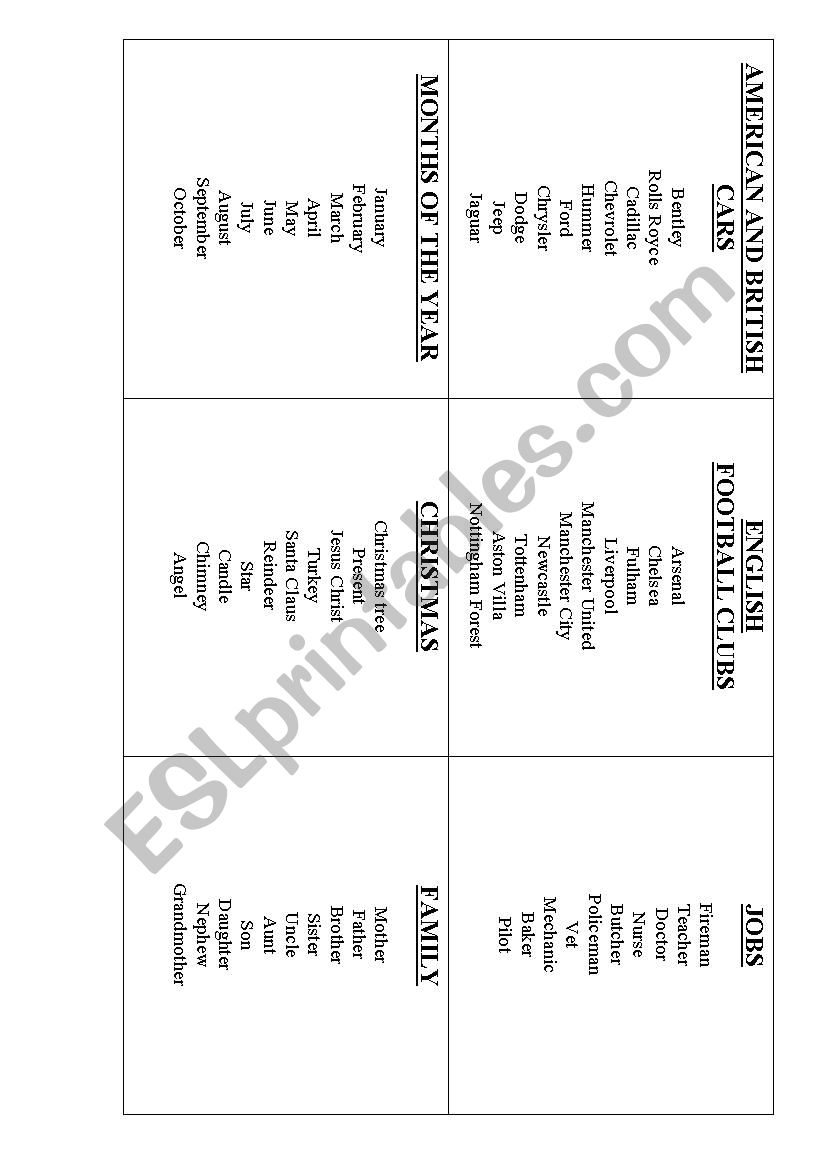 AMERICAN AND BRITISH CARS

Bentley
Rolls Royce
Cadillac
Chevrolet
Hummer
Ford
Chrysler
Dodge
Jeep
Jaguar

ENGLISH FOOTBALL CLUBS

Arsenal
Chelsea
Fulham
Liverpool
Manchester United
Manchester City
Newcastle
Tottenham
Aston Villa
Nottingham Forest

JOBS

Fireman
Teacher
Doctor
Nurse
Butcher
Policeman
Vet
Mechanic
Baker
Pilot

MONTHS OF THE YEAR

January
February
March
April
May
June
July
August
September
October

CHRISTMAS

Christmas tree
Present
Jesus Christ
Turkey
Santa Claus
Reindeer
Star
Candle
Chimney
Angel

FAMILY

Mother
Father
Brother
Sister
Uncle
Aunt
Son
Daughter
Nephew
Grandmother

ESLprintables.com